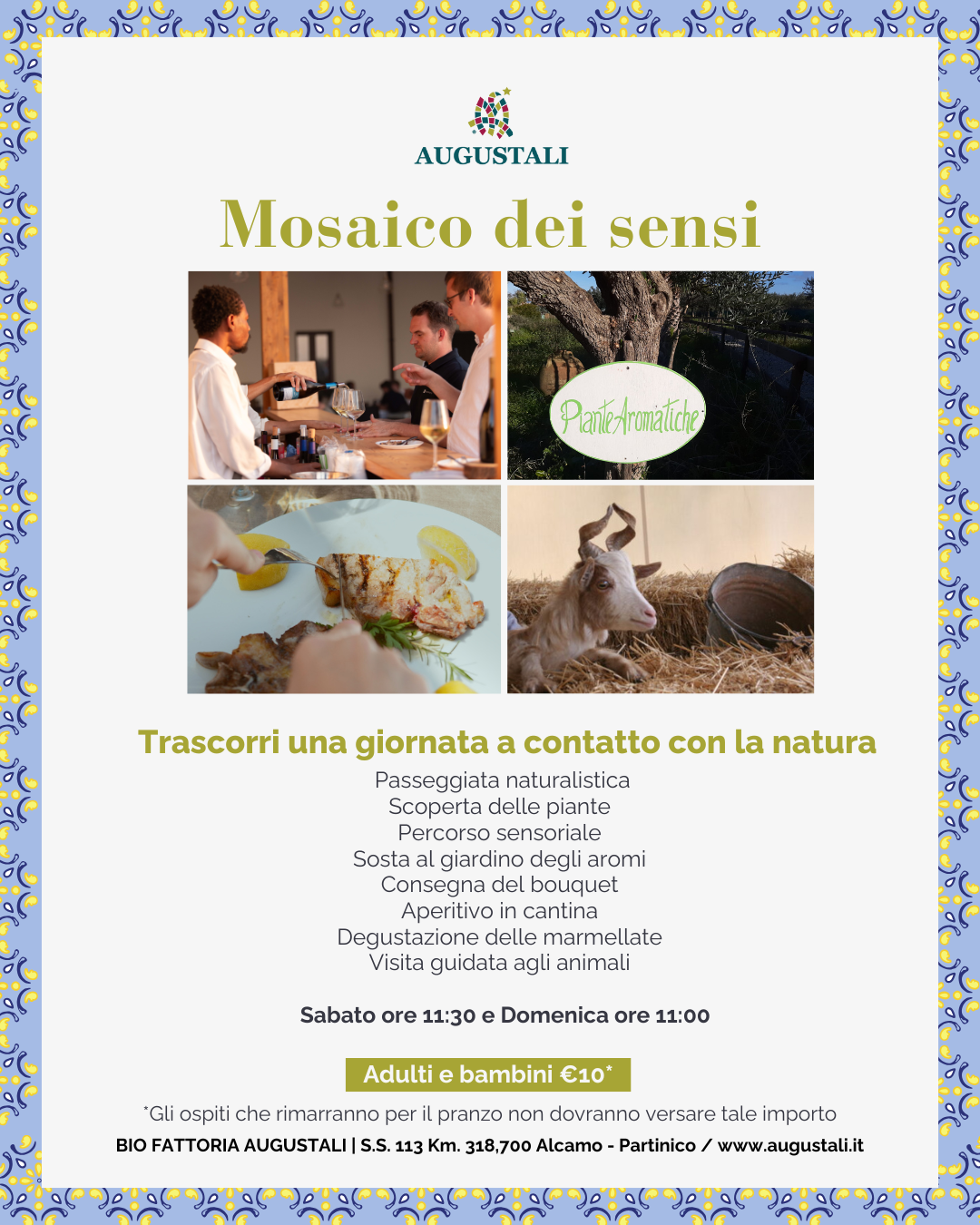 AUGUSTALI

Mosaico dei sensi

Piante Aromatiche

Trascorri una giornata a contatto con la natura

Passeggiata naturalistica
Scoperta delle piante
Percorso sensoriale
Sosta al giardino degli aromi
Consegna del bouquet
Aperitivo in cantina
Degustazione delle marmellate
Visita guidata agli animali

Sabato ore 11:30 e Domenica ore 11:00

Adulti e bambini €10*

*Gli ospiti che rimarranno per il pranzo non dovranno versare tale importo

BIO FATTORIA AUGUSTALI | S.S. 113 Km. 318,700 Alcamo - Partinico / www.augustali.it